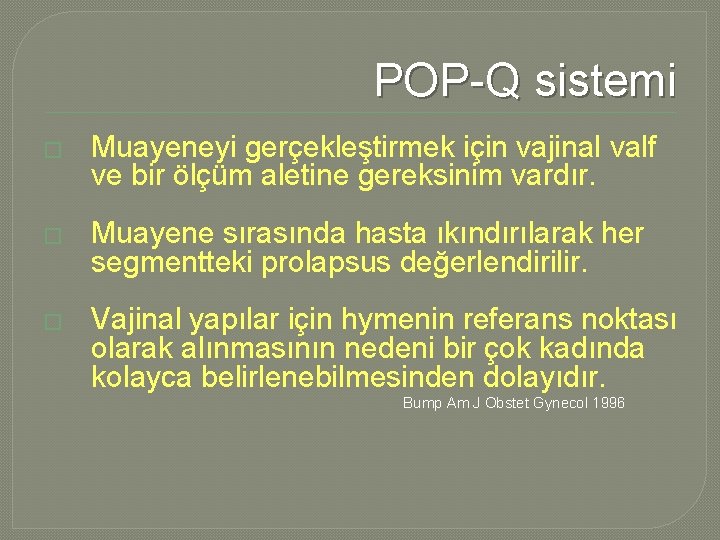 POP-Q sistemi

□ Muayeneyi gerçekleştirmek için vajinal valf ve bir ölçüm aletine gereksinim vardır.

□ Muayene sırasında hasta ıkındırılarak her segmentteki prolapsus değerlendirilir.

□ Vajinal yapılar için hymenin referans noktası olarak alınmasının nedeni bir çok kadında kolayca belirlenebilmesinden dolayıdır.

Bump Am J Obstet Gynecol 1996